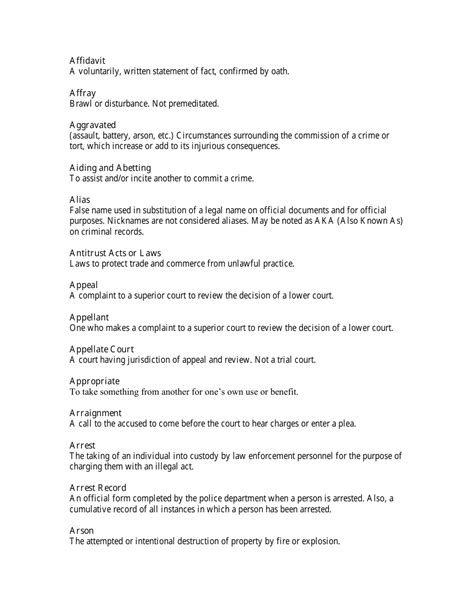 Affidavit
A voluntarily, written statement of fact, confirmed by oath.

Affray
Brawl or disturbance. Not premeditated.

Aggravated
(assault, battery, arson, etc.) Circumstances surrounding the commission of a crime or tort, which increase or add to its injurious consequences.

Aiding and Abetting
To assist and/or incite another to commit a crime.

Alias
False name used in substitution of a legal name on official documents and for official purposes. Nicknames are not considered aliases. May be noted as AKA (Also Known As) on criminal records.

Antitrust Acts or Laws
Laws to protect trade and commerce from unlawful practice.

Appeal
A complaint to a superior court to review the decision of a lower court.

Appellant
One who makes a complaint to a superior court to review the decision of a lower court.

Appellate Court
A court having jurisdiction of appeal and review. Not a trial court.

Appropriate
To take something from another for one's own use or benefit.

Arraignment
A call to the accused to come before the court to hear charges or enter a plea.

Arrest
The taking of an individual into custody by law enforcement personnel for the purpose of charging them with an illegal act.

Arrest Record
An official form completed by the police department when a person is arrested. Also, a cumulative record of all instances in which a person has been arrested.

Arson
The attempted or intentional destruction of property by fire or explosion.